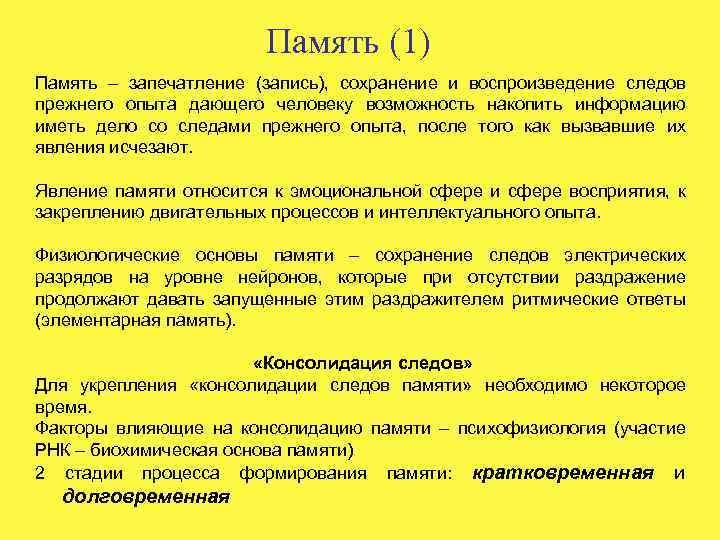 Память (1)

Память – запечатление (запись), сохранение и воспроизведение следов прежнего опыта дающего человеку возможность накопить информацию иметь дело со следами прежнего опыта, после того как вызвавшие их явления исчезают.

Явление памяти относится к эмоциональной сфере и сфере восприятия, к закреплению двигательных процессов и интеллектуального опыта.

Физиологические основы памяти – сохранение следов электрических разрядов на уровне нейронов, которые при отсутствии раздражение продолжают давать запущенные этим раздражителем ритмические ответы (элементарная память).

«Консолидация следов»
Для укрепления «консолидации следов памяти» необходимо некоторое время.
Факторы влияющие на консолидацию памяти – психофизиология (участие РНК – биохимическая основа памяти)
2 стадии процесса формирования памяти: кратковременная и долговременная